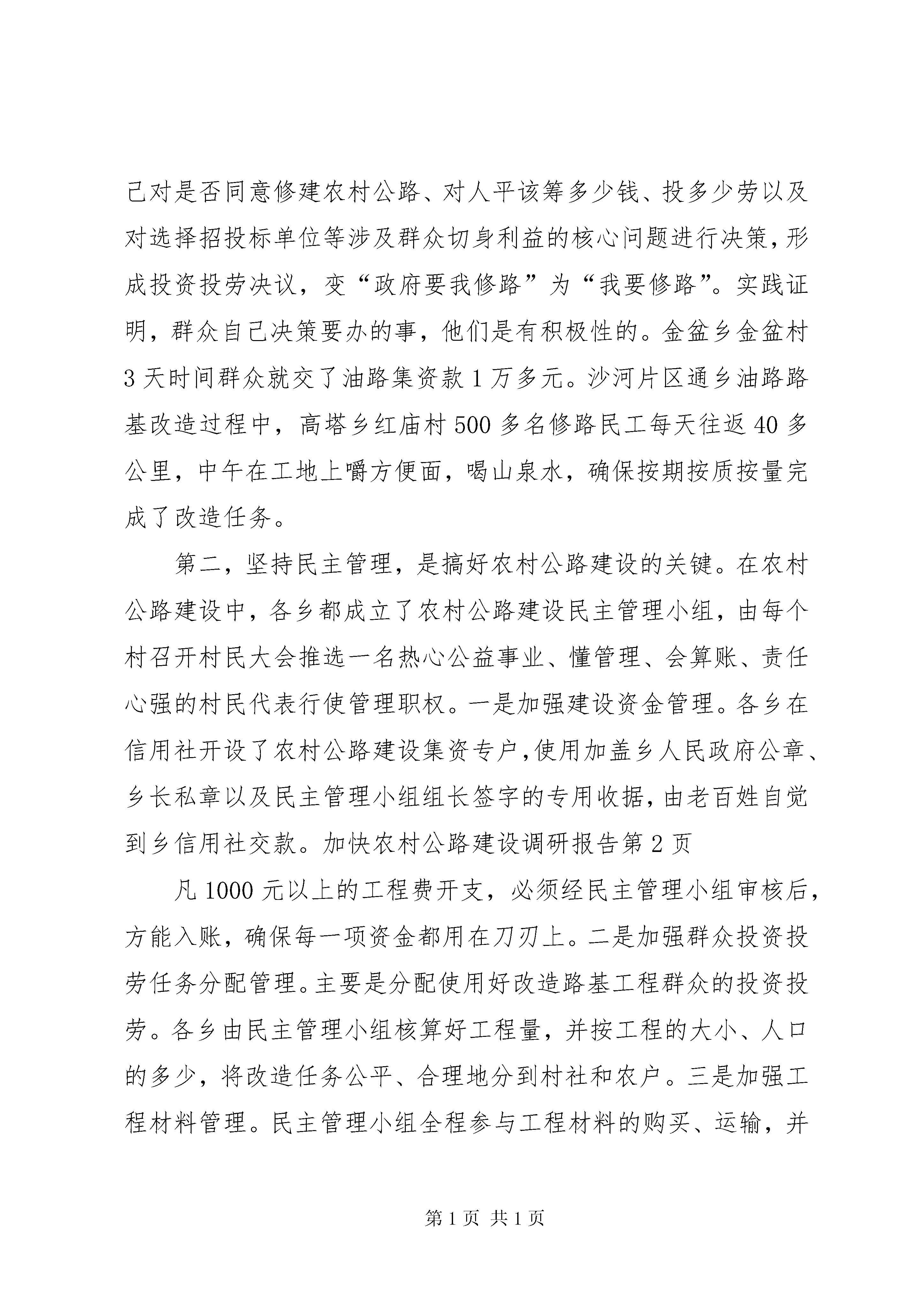 己对是否同意修建农村公路、对人平该筹多少钱、投多少劳以及对选择招投标单位等涉及群众切身利益的核心问题进行决策，形成投资投劳决议，变“政府要我修路”为“我要修路”。实践证明，群众自己决策要办的事，他们是有积极性的。金盆乡金盆村3天时间群众就交了油路集资款1万多元。沙河片区通乡油路路基改造过程中，高塔乡红庙村500多名修路民工每天往返40多公里，中午在工地上嚼方便面，喝山泉水，确保按期按质按量完成了改造任务。

第二，坚持民主管理，是搞好农村公路建设的关键。在农村公路建设中，各乡都成立了农村公路建设民主管理小组，由每个村召开村民大会推选一名热心公益事业、懂管理、会算账、责任心强的村民代表行使管理职权。一是加强建设资金管理。各乡在信用社开设了农村公路建设集资专户，使用加盖乡人民政府公章、乡长私章以及民主管理小组组长签字的专用收据，由老百姓自觉到乡信用社交款。加快农村公路建设调研报告第2页

凡1000元以上的工程费开支，必须经民主管理小组审核后，方能入账，确保每一项资金都用在刀刃上。二是加强群众投资投劳任务分配管理。主要是分配使用好改造路基工程群众的投资投劳。各乡由民主管理小组核算好工程量，并按工程的大小、人口的多少，将改造任务公平、合理地分到村社和农户。三是加强工程材料管理。民主管理小组全程参与工程材料的购买、运输，并

第1页 共1页